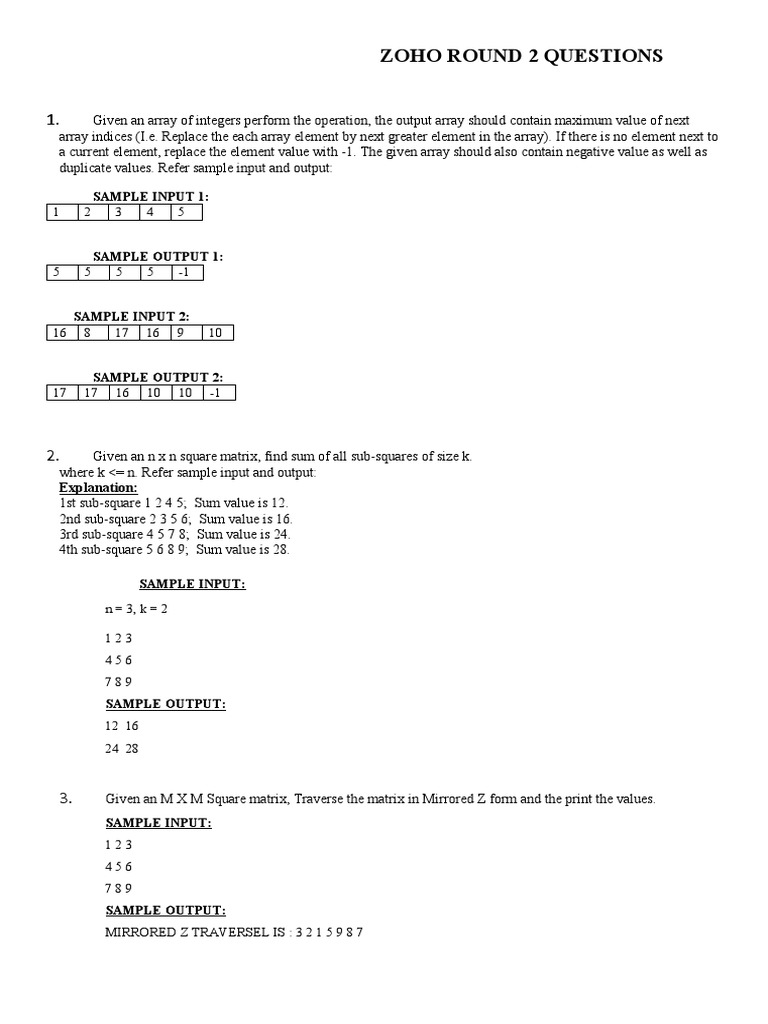 ZOHO ROUND 2 QUESTIONS

1. Given an array of integers perform the operation, the output array should contain maximum value of next array indices (I.e. Replace the each array element by next greater element in the array). If there is no element next to a current element, replace the element value with -1. The given array should also contain negative value as well as duplicate values. Refer sample input and output:

SAMPLE INPUT 1:

| 1 | 2 | 3 | 4 | 5 |
|---|---|---|---|---|

SAMPLE OUTPUT 1:

| 5 | 5 | 5 | 5 | -1 |
|---|---|---|---|---|

SAMPLE INPUT 2:

| 16 | 8 | 17 | 16 | 9 | 10 |
|---|---|---|---|---|---|

SAMPLE OUTPUT 2:

| 17 | 17 | 16 | 10 | 10 | -1 |
|---|---|---|---|---|---|

2. Given an n x n square matrix, find sum of all sub-squares of size k. where k <= n. Refer sample input and output:
Explanation:
1st sub-square 1 2 4 5; Sum value is 12.
2nd sub-square 2 3 5 6; Sum value is 16.
3rd sub-square 4 5 7 8; Sum value is 24.
4th sub-square 5 6 8 9; Sum value is 28.

SAMPLE INPUT:

n = 3, k = 2

1 2 3

4 5 6

7 8 9

SAMPLE OUTPUT:

12 16

24 28

3. Given an M X M Square matrix, Traverse the matrix in Mirrored Z form and the print the values.

SAMPLE INPUT:

1 2 3

4 5 6

7 8 9

SAMPLE OUTPUT:

MIRRORED Z TRAVERSEL IS : 3 2 1 5 9 8 7